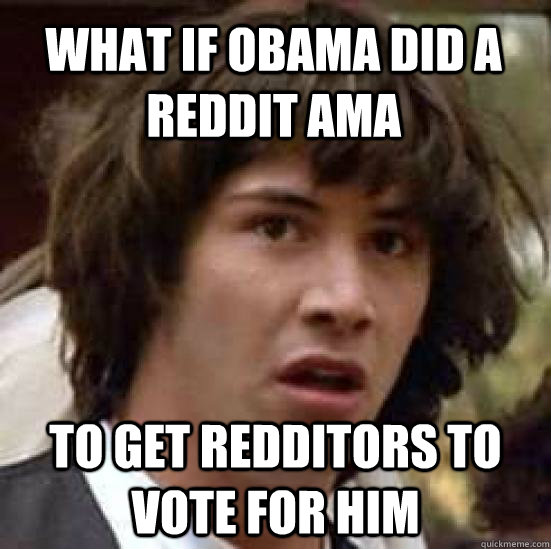 WHAT IF OBAMA DID A REDDIT AMA

TO GET REDDITORS TO VOTE FOR HIM

quickmeme.com